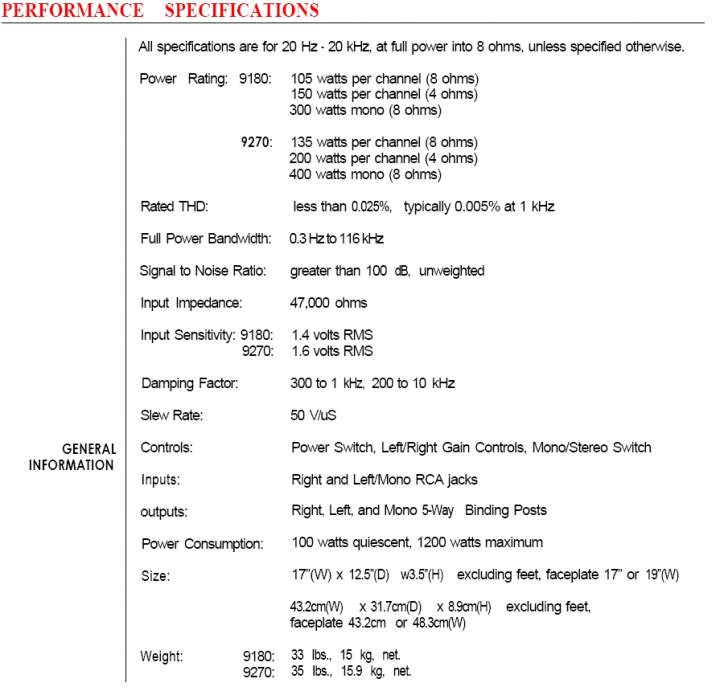 PERFORMANCE SPECIFICATIONS

All specifications are for 20 Hz - 20 kHz, at full power into 8 ohms, unless specified otherwise.

Power Rating: 9180: 105 watts per channel (8 ohms)
150 watts per channel (4 ohms)
300 watts mono (8 ohms)

9270: 135 watts per channel (8 ohms)
200 watts per channel (4 ohms)
400 watts mono (8 ohms)

Rated THD: less than 0.025%, typically 0.005% at 1 kHz

Full Power Bandwidth: 0.3 Hz to 116 kHz

Signal to Noise Ratio: greater than 100 dB, unweighted

Input Impedance: 47,000 ohms

Input Sensitivity: 9180: 1.4 volts RMS
9270: 1.6 volts RMS

Damping Factor: 300 to 1 kHz, 200 to 10 kHz

Slew Rate: 50 V/uS

GENERAL INFORMATION

Controls: Power Switch, Left/Right Gain Controls, Mono/Stereo Switch

Inputs: Right and Left/Mono RCA jacks

outputs: Right, Left, and Mono 5-Way Binding Posts

Power Consumption: 100 watts quiescent, 1200 watts maximum

Size: 17"(W) x 12.5"(D) w3.5"(H) excluding feet, faceplate 17" or 19"(W)

43.2cm(W) x 31.7cm(D) x 8.9cm(H) excluding feet, faceplate 43.2cm or 48.3cm(W)

Weight: 9180: 33 lbs., 15 kg, net.
9270: 35 lbs., 15.9 kg, net.